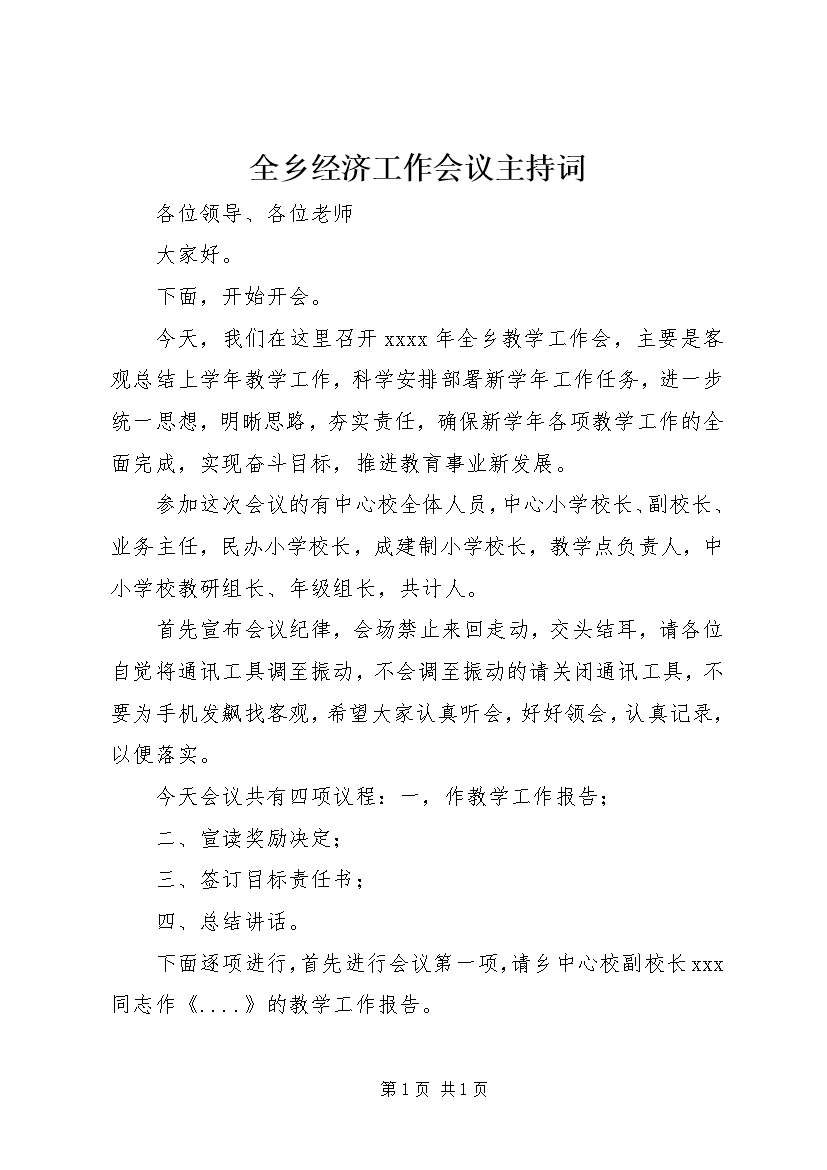 全乡经济工作会议主持词

各位领导、各位老师

大家好。

下面，开始开会。

今天，我们在这里召开 xxxx 年全乡教学工作会，主要是客观总结上学年教学工作，科学安排部署新学年工作任务，进一步统一思想，明晰思路，夯实责任，确保新学年各项教学工作的全面完成，实现奋斗目标，推进教育事业新发展。

参加这次会议的有中心校全体人员，中心小学校长、副校长、业务主任，民办小学校长，成建制小学校长，教学点负责人，中小学校教研组长、年级组长，共计人。

首先宣布会议纪律，会场禁止来回走动，交头结耳，请各位自觉将通讯工具调至振动，不会调至振动的请关闭通讯工具，不要为手机发飙找客观，希望大家认真听会，好好领会，认真记录，以便落实。

今天会议共有四项议程：一，作教学工作报告；

二、宣读奖励决定；

三、签订目标责任书；

四、总结讲话。

下面逐项进行，首先进行会议第一项，请乡中心校副校长 xxx 同志作《....》的教学工作报告。

第 1 页 共 1 页